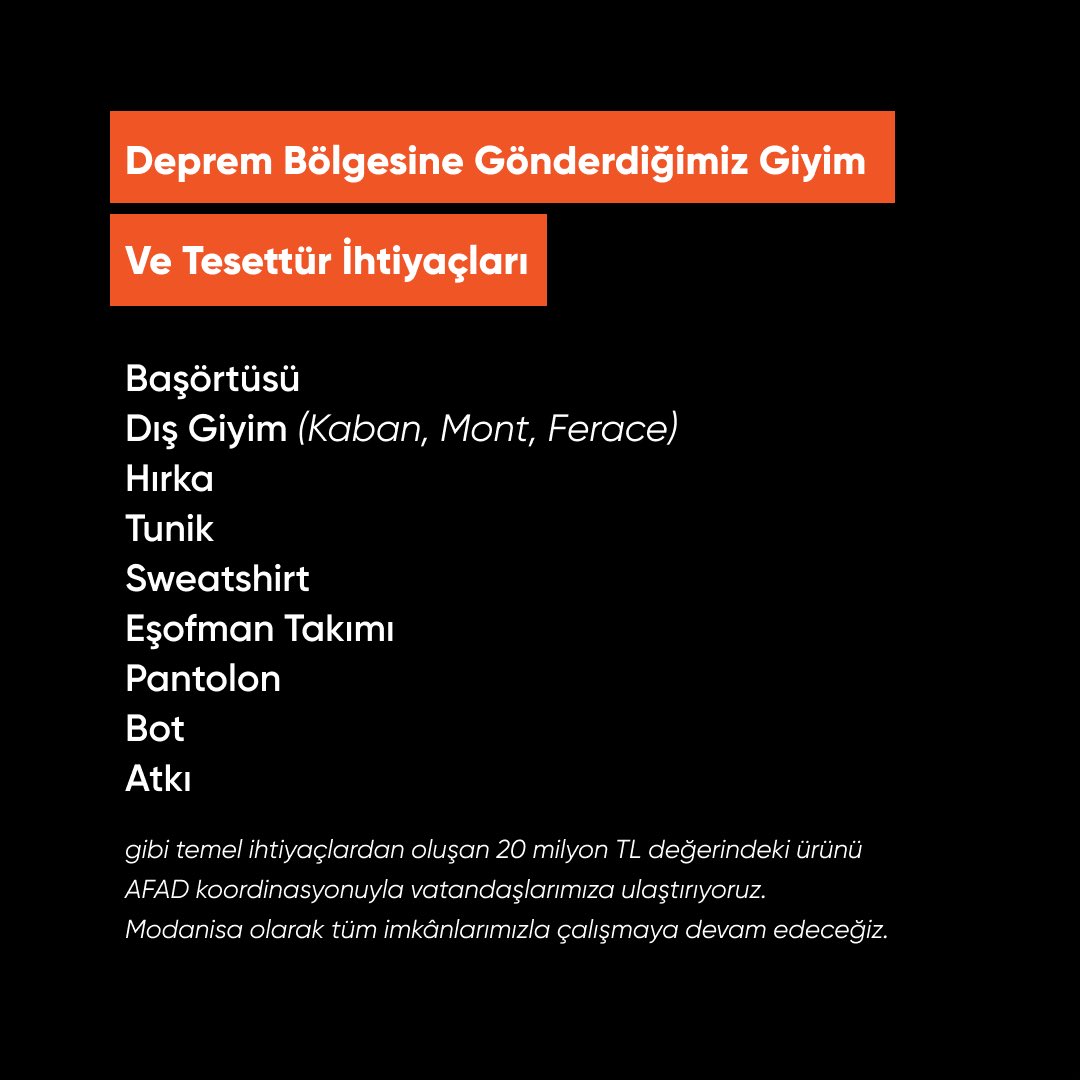 Deprem Bölgesine Gönderdiğimiz Giyim
Ve Tesettür İhtiyaçları

Başörtüsü
Dış Giyim (Kaban, Mont, Ferace)
Hırka
Tunik
Sweatshirt
Eşofman Takımı
Pantolon
Bot
Atkı

gibi temel ihtiyaçlardan oluşan 20 milyon TL değerindeki ürünü AFAD koordinasyonuyla vatandaşlarımıza ulaştırıyoruz. Modanisa olarak tüm imkânlarımızla çalışmaya devam edeceğiz.